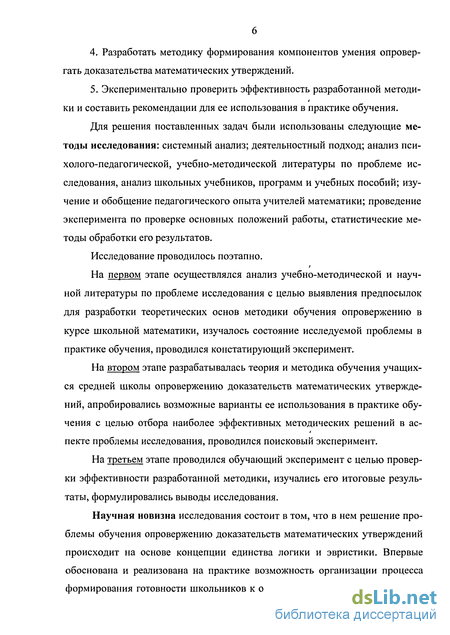 6

4. Разработать методику формирования компонентов умения опровергать доказательства математических утверждений.

5. Экспериментально проверить эффективность разработанной методики и составить рекомендации для ее использования в практике обучения.

Для решения поставленных задач были использованы следующие методы исследования: системный анализ; деятельностный подход; анализ психолого-педагогической, учебно-методической литературы по проблеме исследования, анализ школьных учебников, программ и учебных пособий; изучение и обобщение педагогического опыта учителей математики; проведение эксперимента по проверке основных положений работы, статистические методы обработки его результатов.

Исследование проводилось поэтапно.

На первом этапе осуществлялся анализ учебно-методической и научной литературы по проблеме исследования с целью выявления предпосылок для разработки теоретических основ методики обучения опровержению в курсе школьной математики, изучалось состояние исследуемой проблемы в практике обучения, проводился констатирующий эксперимент.

На втором этапе разрабатывалась теория и методика обучения учащихся средней школы опровержению доказательств математических утверждений, апробировались возможные варианты ее использования в практике обучения с целью отбора наиболее эффективных методических решений в аспекте проблемы исследования, проводился поисковый эксперимент.

На третьем этапе проводился обучающий эксперимент с целью проверки эффективности разработанной методики, изучались его итоговые результаты, формулировались выводы исследования.

Научная новизна исследования состоит в том, что в нем решение проблемы обучения опровержению доказательств математических утверждений происходит на основе концепции единства логики и эвристики. Впервые обоснована и реализована на практике возможность организации процесса формирования готовности школьников к о

dsLib.net
библиотека диссертаций